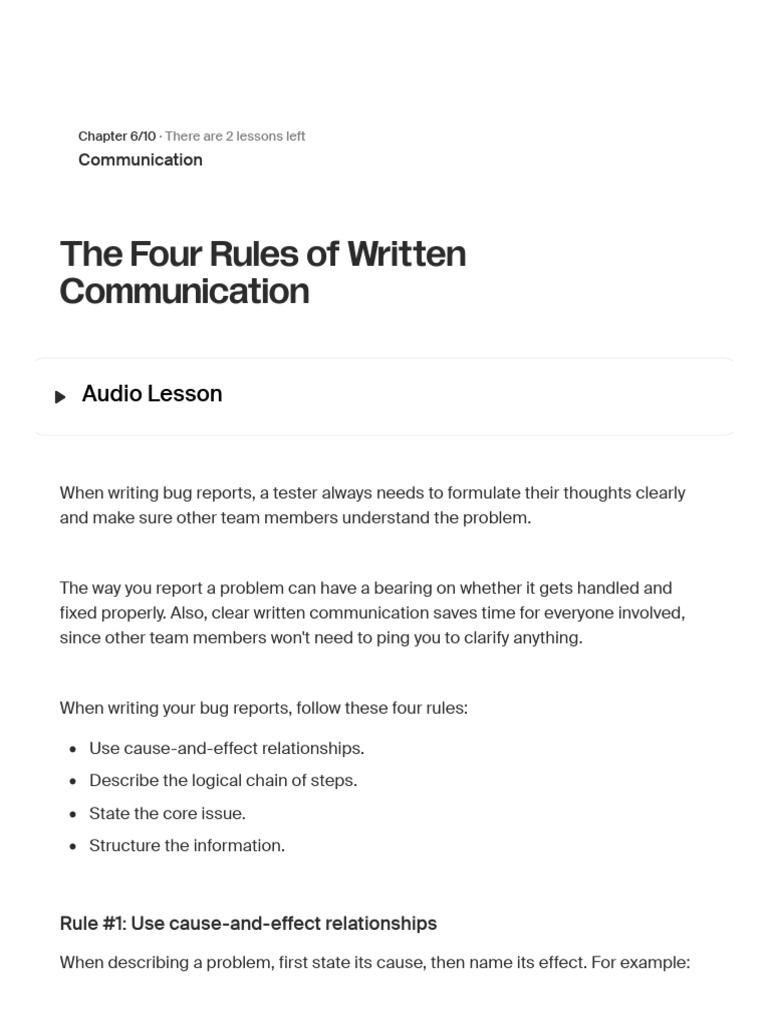 Chapter 6/10 · There are 2 lessons left
Communication

The Four Rules of Written Communication

Audio Lesson

When writing bug reports, a tester always needs to formulate their thoughts clearly and make sure other team members understand the problem.

The way you report a problem can have a bearing on whether it gets handled and fixed properly. Also, clear written communication saves time for everyone involved, since other team members won't need to ping you to clarify anything.

When writing your bug reports, follow these four rules:

- Use cause-and-effect relationships.
- Describe the logical chain of steps.
- State the core issue.
- Structure the information.

Rule #1: Use cause-and-effect relationships

When describing a problem, first state its cause, then name its effect. For example: